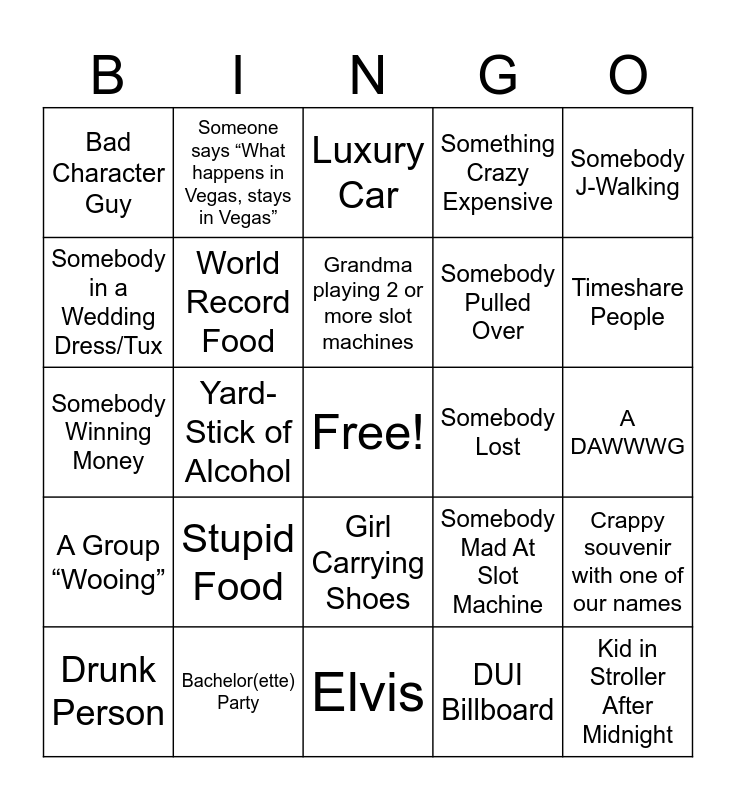 | B | I | N | G | O |
|---|---|---|---|---|
| Bad Character Guy | Someone says "What happens in Vegas, stays in Vegas" | Luxury Car | Something Crazy Expensive | Somebody J-Walking |
| Somebody in a Wedding Dress/Tux | World Record Food | Grandma playing 2 or more slot machines | Somebody Pulled Over | Timeshare People |
| Somebody Winning Money | Yard-Stick of Alcohol | Free! | Somebody Lost | A DAWWWG |
| A Group "Wooing" | Stupid Food | Girl Carrying Shoes | Somebody Mad At Slot Machine | Crappy souvenir with one of our names |
| Drunk Person | Bachelor(ette) Party | Elvis | DUI Billboard | Kid in Stroller After Midnight |